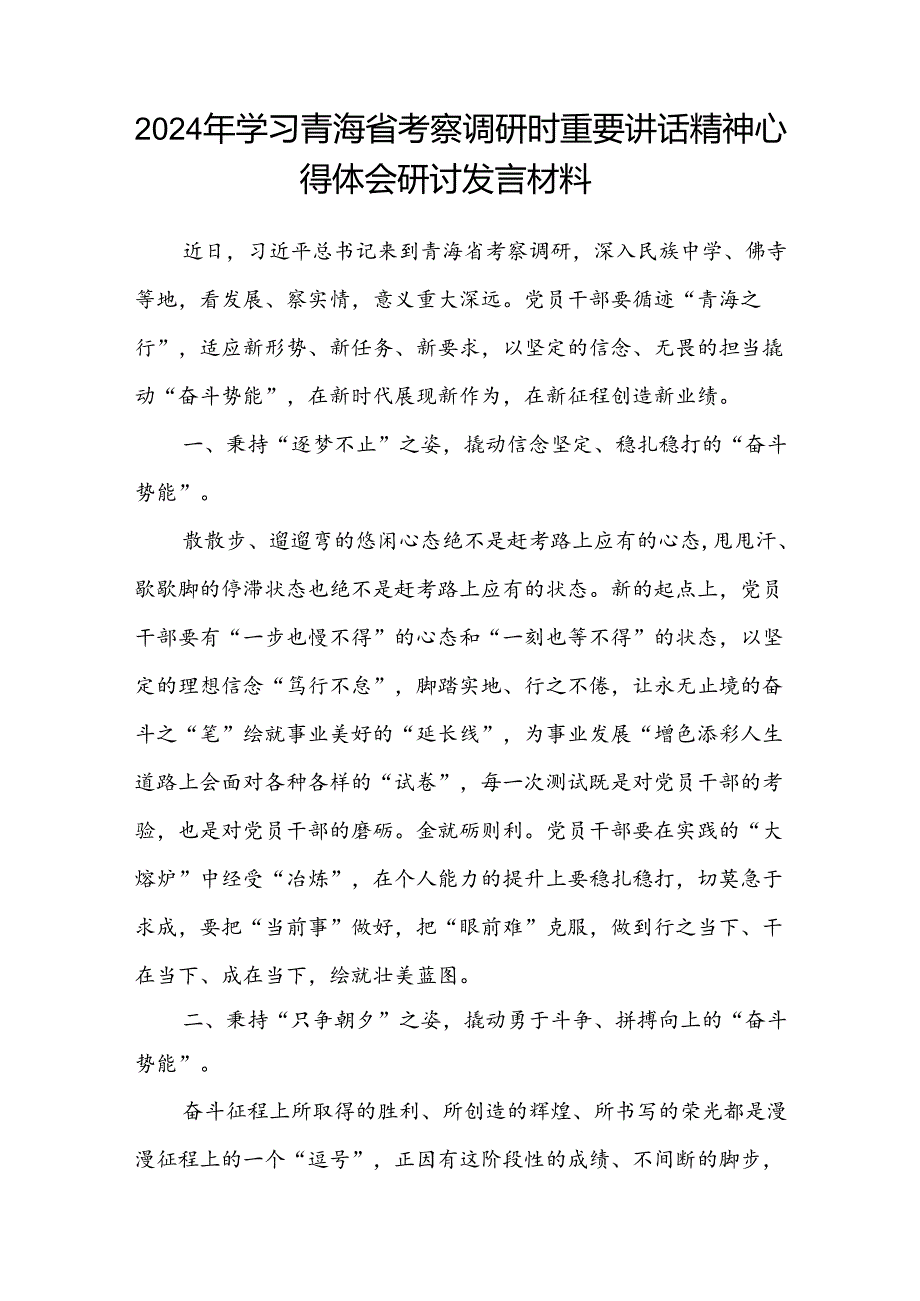 2024年学习青海省考察调研时重要讲话精神心得体会研讨发言材料

近日，习近平总书记来到青海省考察调研，深入民族中学、佛寺等地，看发展、察实情，意义重大深远。党员干部要循迹“青海之行”，适应新形势、新任务、新要求，以坚定的信念、无畏的担当撬动“奋斗势能”，在新时代展现新作为，在新征程创造新业绩。

一、秉持“逐梦不止”之姿，撬动信念坚定、稳扎稳打的“奋斗势能”。

散散步、遛遛弯的悠闲心态绝不是赶考路上应有的心态，甩甩汗、歇歇脚的停滞状态也绝不是赶考路上应有的状态。新的起点上，党员干部要有“一步也慢不得”的心态和“一刻也等不得”的状态，以坚定的理想信念“笃行不怠”，脚踏实地、行之不倦，让永无止境的奋斗之“笔”绘就事业美好的“延长线”，为事业发展“增色添彩人生道路上会面对各种各样的“试卷”，每一次测试既是对党员干部的考验，也是对党员干部的磨砺。金就砺则利。党员干部要在实践的“大熔炉”中经受“冶炼”，在个人能力的提升上要稳扎稳打，切莫急于求成，要把“当前事”做好，把“眼前难”克服，做到行之当下、干在当下、成在当下，绘就壮美蓝图。

二、秉持“只争朝夕”之姿，撬动勇于斗争、拼搏向上的“奋斗势能”。

奋斗征程上所取得的胜利、所创造的辉煌、所书写的荣光都是漫漫征程上的一个“逗号”，正因有这阶段性的成绩、不间断的脚步，